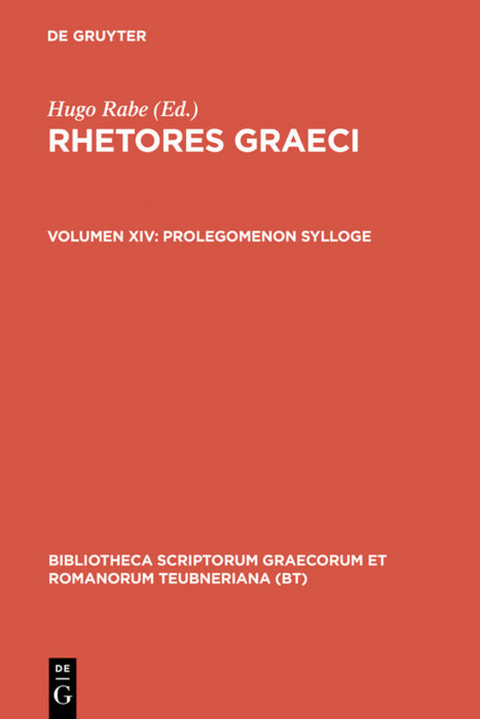 DE GRUYTER

Hugo Rabe (Ed.)
RHETORES GRAECI

VOLUMEN XIV: PROLEGOMENON SYLLOGE

BIBLIOTHECA SCRIPTORUM GRAECORUM ET ROMANORUM TEUBNERIANA (BT)

DE
G